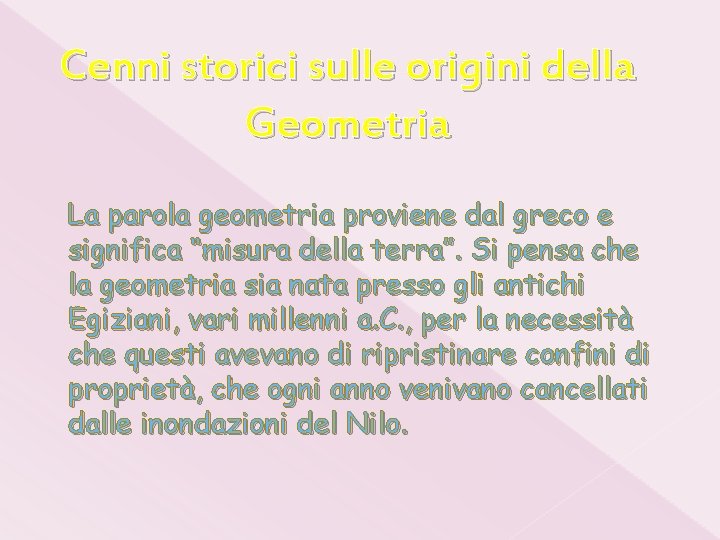 Cenni storici sulle origini della Geometria

La parola geometria proviene dal greco e significa "misura della terra". Si pensa che la geometria sia nata presso gli antichi Egiziani, vari millenni a.C., per la necessità che questi avevano di ripristinare confini di proprietà, che ogni anno venivano cancellati dalle inondazioni del Nilo.